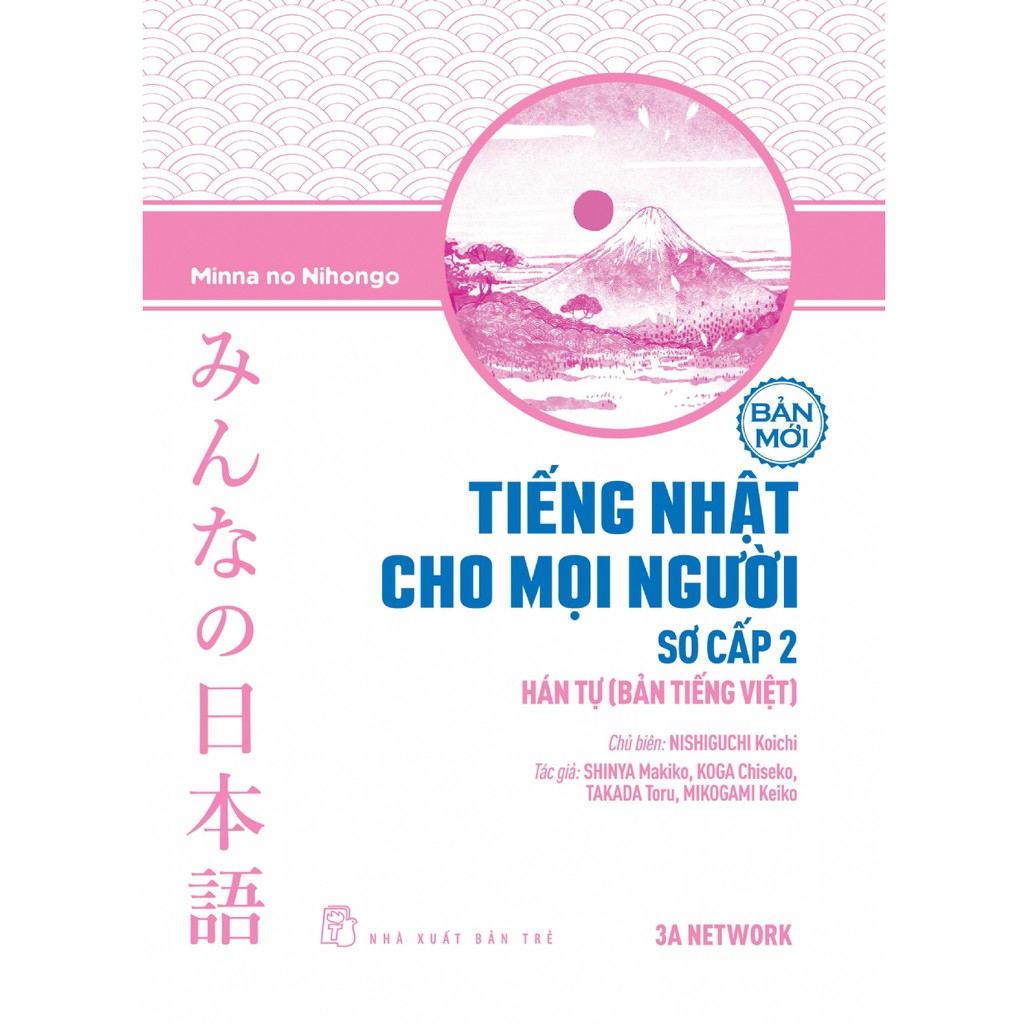 Minna no Nihongo

みんなの日本語

BẢN MỚI

TIẾNG NHẬT CHO MỌI NGƯỜI

SƠ CẤP 2

HÁN TỰ (BẢN TIẾNG VIỆT)

Chủ biên: NISHIGUCHI Koichi

Tác giả: SHINYA Makiko, KOGA Chiseko, TAKADA Toru, MIKOGAMI Keiko

NHÀ XUẤT BẢN TRẺ

3A NETWORK